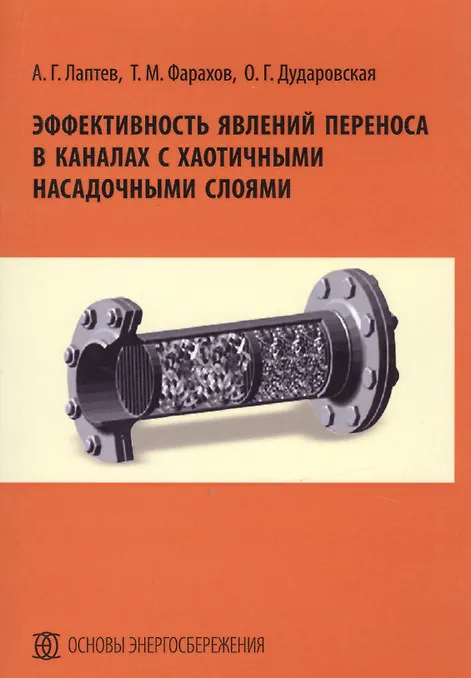 А. Г. Лаптев, Т. М. Фарахов, О. Г. Дударовская

ЭФФЕКТИВНОСТЬ ЯВЛЕНИЙ ПЕРЕНОСА В КАНАЛАХ С ХАОТИЧНЫМИ НАСАДОЧНЫМИ СЛОЯМИ

ОСНОВЫ ЭНЕРГОСБЕРЕЖЕНИЯ